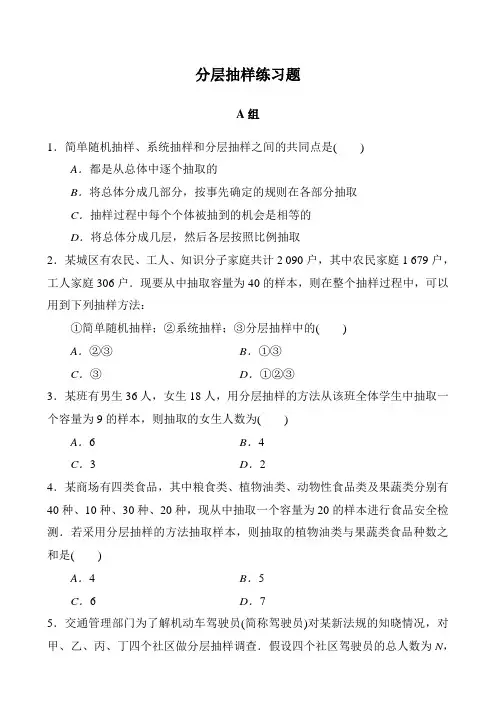 分层抽样练习题

A 组

1．简单随机抽样、系统抽样和分层抽样之间的共同点是(　　)

A．都是从总体中逐个抽取的

B．将总体分成几部分，按事先确定的规则在各部分抽取

C．抽样过程中每个个体被抽到的机会是相等的

D．将总体分成几层，然后各层按照比例抽取

2．某城区有农民、工人、知识分子家庭共计 2 090 户，其中农民家庭 1 679 户，工人家庭 306 户．现要从中抽取容量为 40 的样本，则在整个抽样过程中，可以用到下列抽样方法：

①简单随机抽样；②系统抽样；③分层抽样中的(　　)

A．②③　　B．①③

C．③　　D．①②③

3．某班有男生 36 人，女生 18 人，用分层抽样的方法从该班全体学生中抽取一个容量为 9 的样本，则抽取的女生人数为(　　)

A．6　　B．4

C．3　　D．2

4．某商场有四类食品，其中粮食类、植物油类、动物性食品类及果蔬类分别有 40 种、10 种、30 种、20 种，现从中抽取一个容量为 20 的样本进行食品安全检测．若采用分层抽样的方法抽取样本，则抽取的植物油类与果蔬类食品种数之和是(　　)

A．4　　B．5

C．6　　D．7

5．交通管理部门为了解机动车驾驶员(简称驾驶员)对某新法规的知晓情况，对甲、乙、丙、丁四个社区做分层抽样调查．假设四个社区驾驶员的总人数为 $N$，